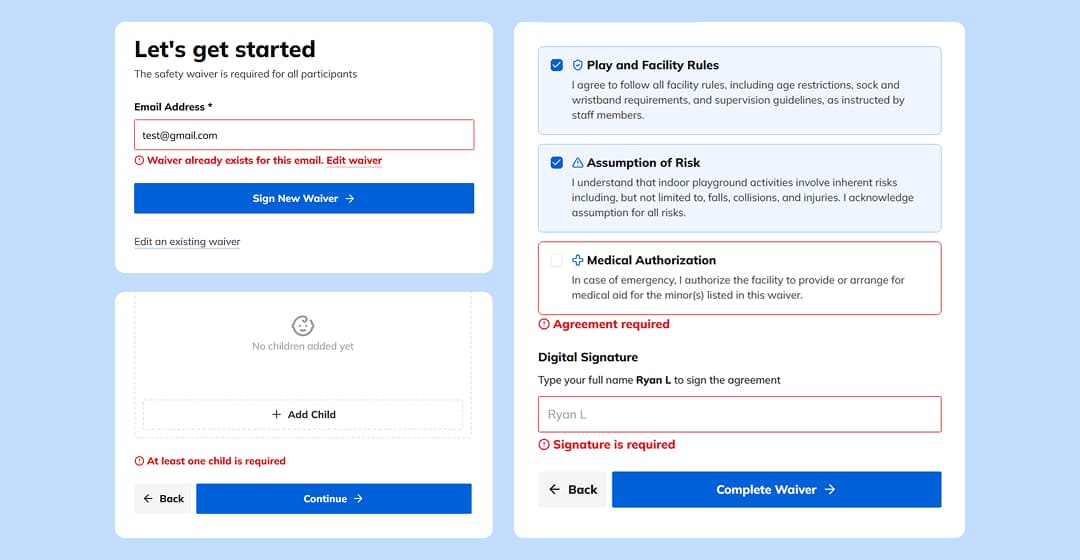 Let's get started

The safety waiver is required for all participants

Email Address *

test@gmail.com

Waiver already exists for this email. Edit waiver

Sign New Waiver →

Edit an existing waiver

No children added yet

+ Add Child

At least one child is required

← Back

Continue →

Play and Facility Rules

I agree to follow all facility rules, including age restrictions, sock and wristband requirements, and supervision guidelines, as instructed by staff members.

Assumption of Risk

I understand that indoor playground activities involve inherent risks including, but not limited to, falls, collisions, and injuries. I acknowledge assumption for all risks.

Medical Authorization

In case of emergency, I authorize the facility to provide or arrange for medical aid for the minor(s) listed in this waiver.

Agreement required

Digital Signature

Type your full name **Ryan L** to sign the agreement

Ryan L

Signature is required

← Back

Complete Waiver →